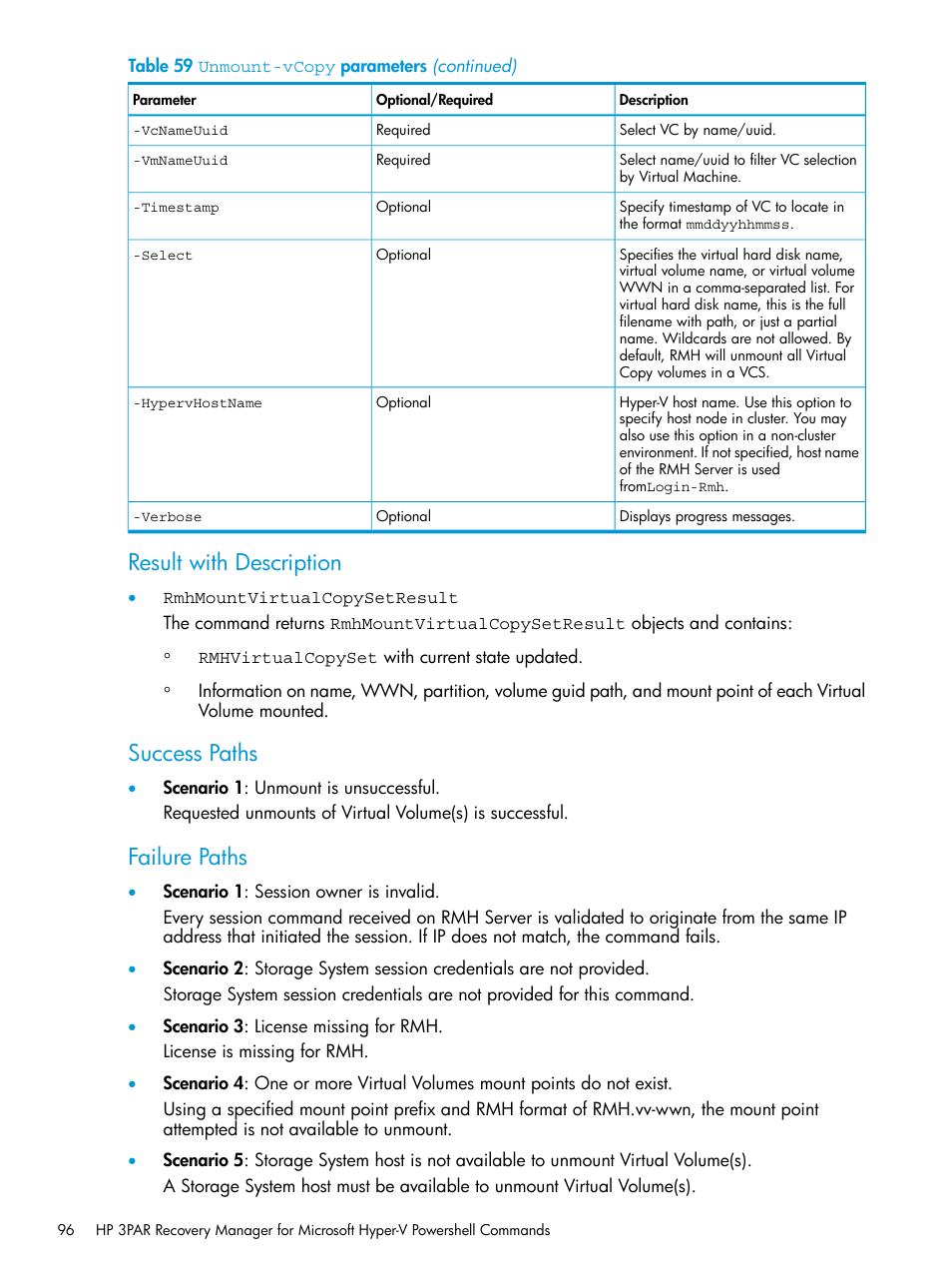 Table 59 Unmount-vCopy parameters (continued)

| Parameter | Optional/Required | Description |
|---|---|---|
| -VcNameUuid | Required | Select VC by name/uuid. |
| -VmNameUuid | Required | Select name/uuid to filter VC selection by Virtual Machine. |
| -Timestamp | Optional | Specify timestamp of VC to locate in the format mmddyyhhmmss. |
| -Select | Optional | Specifies the virtual hard disk name, virtual volume name, or virtual volume WWN in a comma-separated list. For virtual hard disk name, this is the full filename with path, or just a partial name. Wildcards are not allowed. By default, RMH will unmount all Virtual Copy volumes in a VCS. |
| -HypervHostName | Optional | Hyper-V host name. Use this option to specify host node in cluster. You may also use this option in a non-cluster environment. If not specified, host name of the RMH Server is used fromLogin-Rmh. |
| -Verbose | Optional | Displays progress messages. |

Result with Description

• RmhMountVirtualCopySetResult
The command returns RmhMountVirtualCopySetResult objects and contains:
◦ RMHVirtualCopySet with current state updated.
◦ Information on name, WWN, partition, volume guid path, and mount point of each Virtual Volume mounted.

Success Paths

• Scenario 1: Unmount is unsuccessful.
Requested unmounts of Virtual Volume(s) is successful.

Failure Paths

• Scenario 1: Session owner is invalid.
Every session command received on RMH Server is validated to originate from the same IP address that initiated the session. If IP does not match, the command fails.

• Scenario 2: Storage System session credentials are not provided.
Storage System session credentials are not provided for this command.

• Scenario 3: License missing for RMH.
License is missing for RMH.

• Scenario 4: One or more Virtual Volumes mount points do not exist.
Using a specified mount point prefix and RMH format of RMH.vv-wwn, the mount point attempted is not available to unmount.

• Scenario 5: Storage System host is not available to unmount Virtual Volume(s).
A Storage System host must be available to unmount Virtual Volume(s).

96 HP 3PAR Recovery Manager for Microsoft Hyper-V Powershell Commands